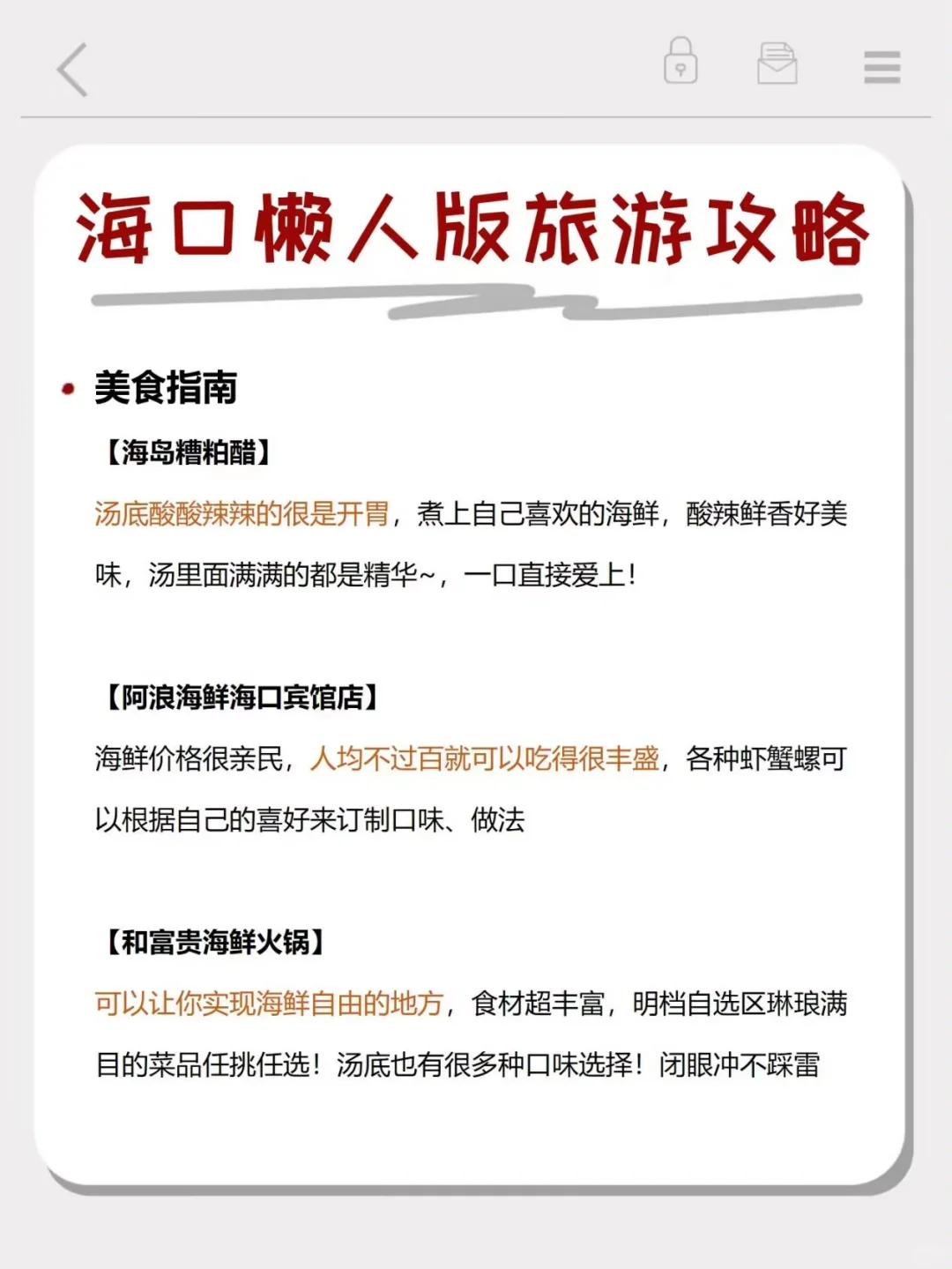 海口懒人版旅游攻略

美食指南

【海岛糟粕醋】

汤底酸酸辣辣的很是开胃，煮上自己喜欢的海鲜，酸辣鲜香好美味，汤里面满满的都是精华~，一口直接爱上！

【阿浪海鲜海口宾馆店】

海鲜价格很亲民，人均不过百就可以吃得很丰盛，各种虾蟹螺可以根据自己的喜好来订制口味、做法

【和富贵海鲜火锅】

可以让你实现海鲜自由的地方，食材超丰富，明档自选区琳琅满目的菜品任挑任选！汤底也有很多种口味选择！闭眼冲不踩雷